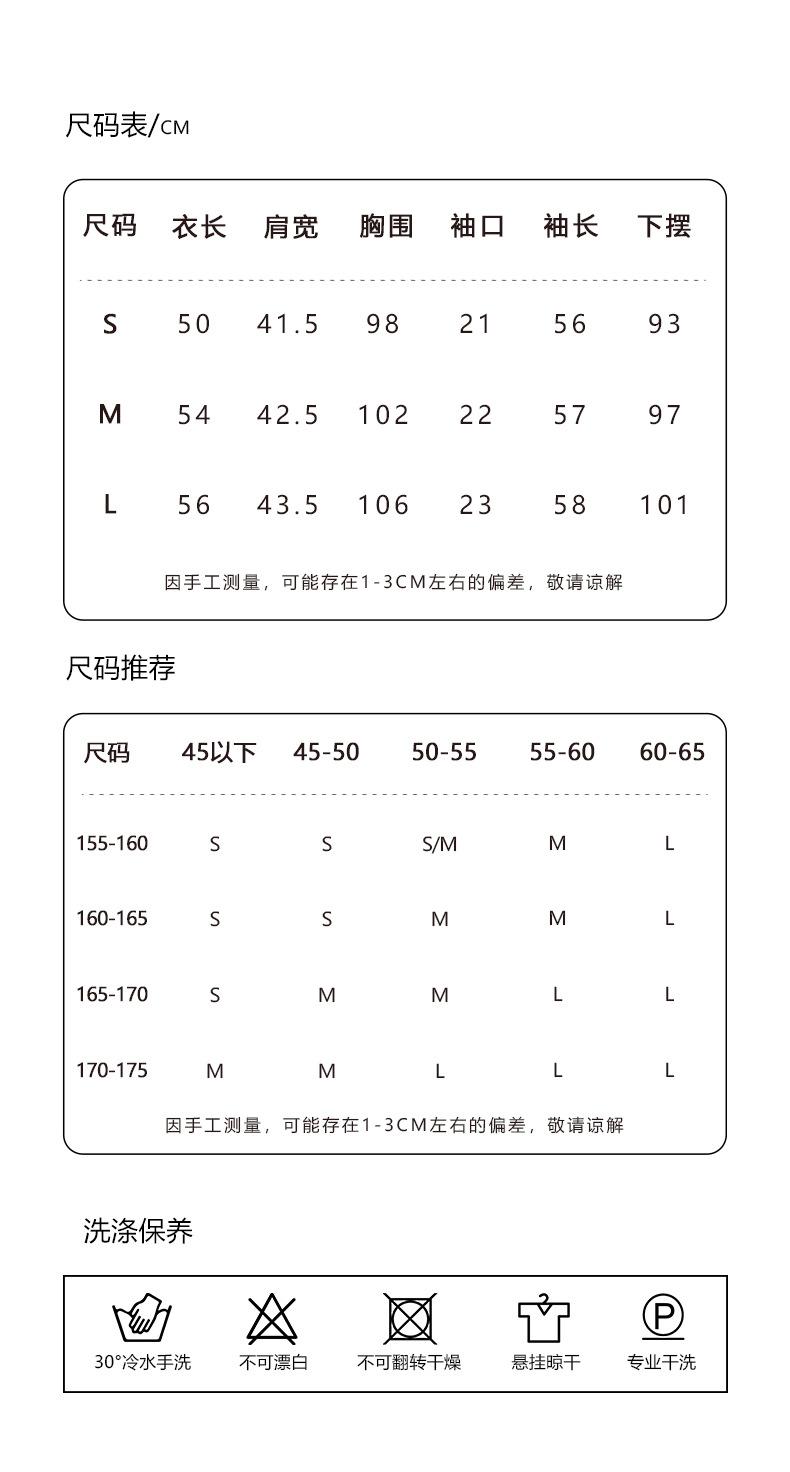 尺码表/CM

| 尺码 | 衣长 | 肩宽 | 胸围 | 袖口 | 袖长 | 下摆 |
|---|---|---|---|---|---|---|
| S | 50 | 41.5 | 98 | 21 | 56 | 93 |
| M | 54 | 42.5 | 102 | 22 | 57 | 97 |
| L | 56 | 43.5 | 106 | 23 | 58 | 101 |

因手工测量，可能存在1-3CM左右的偏差，敬请谅解

尺码推荐

| 尺码 | 45以下 | 45-50 | 50-55 | 55-60 | 60-65 |
|---|---|---|---|---|---|
| 155-160 | S | S | S/M | M | L |
| 160-165 | S | S | M | M | L |
| 165-170 | S | M | M | L | L |
| 170-175 | M | M | L | L | L |

因手工测量，可能存在1-3CM左右的偏差，敬请谅解

洗涤保养

30°冷水手洗 不可漂白 不可翻转干燥 悬挂晾干 P 专业干洗